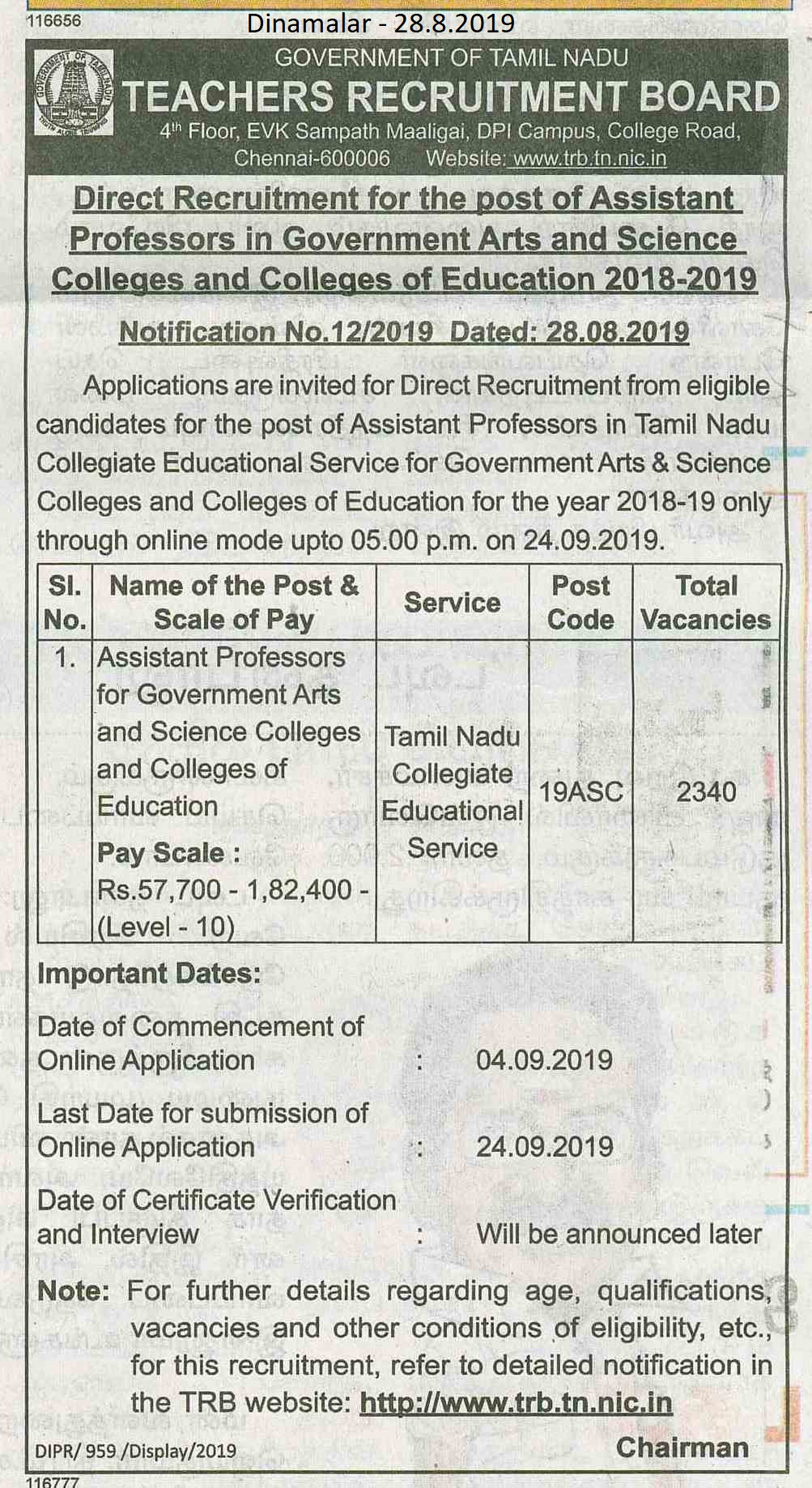 116656

Dinamalar - 28.8.2019

GOVERNMENT OF TAMIL NADU

TEACHERS RECRUITMENT BOARD

4th Floor, EVK Sampath Maaligai, DPI Campus, College Road, Chennai-600006 Website: www.trb.tn.nic.in

Direct Recruitment for the post of Assistant Professors in Government Arts and Science Colleges and Colleges of Education 2018-2019

Notification No.12/2019 Dated: 28.08.2019

Applications are invited for Direct Recruitment from eligible candidates for the post of Assistant Professors in Tamil Nadu Collegiate Educational Service for Government Arts & Science Colleges and Colleges of Education for the year 2018-19 only through online mode upto 05.00 p.m. on 24.09.2019.

| Sl. No. | Name of the Post & Scale of Pay | Service | Post Code | Total Vacancies |
|---|---|---|---|---|
| 1. | Assistant Professors for Government Arts and Science Colleges and Colleges of Education Pay Scale : Rs.57,700 - 1,82,400 - (Level - 10) | Tamil Nadu Collegiate Educational Service | 19ASC | 2340 |

Important Dates:

Date of Commencement of Online Application : 04.09.2019

Last Date for submission of Online Application : 24.09.2019

Date of Certificate Verification and Interview : Will be announced later

Note: For further details regarding age, qualifications, vacancies and other conditions of eligibility, etc., for this recruitment, refer to detailed notification in the TRB website: http://www.trb.tn.nic.in

DIPR/ 959 /Display/2019

Chairman

116777